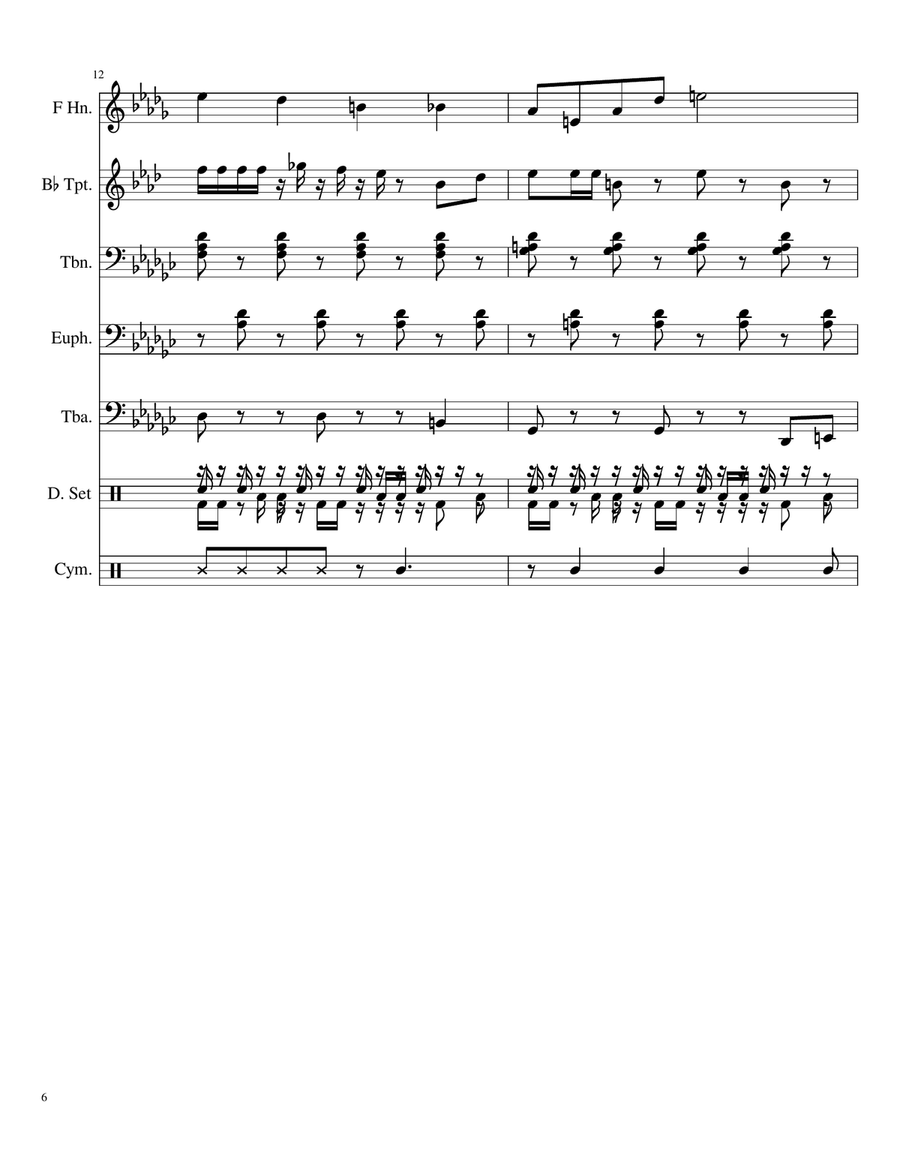 12

F Hn.

B♭ Tpt.

Tbn.

Euph.

Tba.

D. Set

Cym.

6